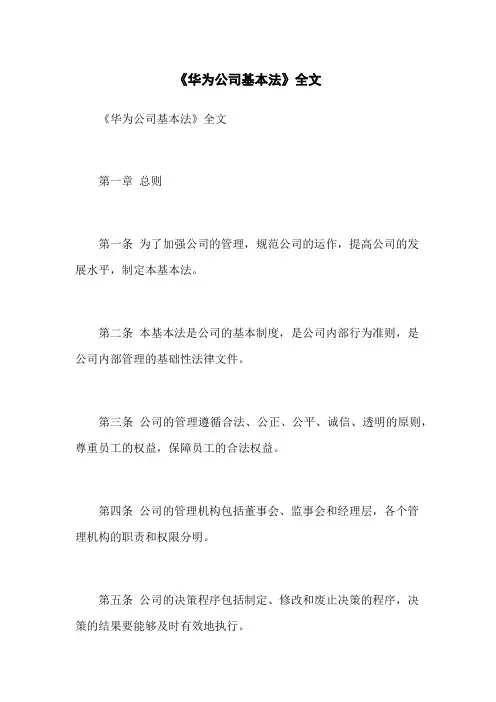 《华为公司基本法》全文

《华为公司基本法》全文

第一章 总则

第一条 为了加强公司的管理，规范公司的运作，提高公司的发展水平，制定本基本法。

第二条 本基本法是公司的基本制度，是公司内部行为准则，是公司内部管理的基础性法律文件。

第三条 公司的管理遵循合法、公正、公平、诚信、透明的原则，尊重员工的权益，保障员工的合法权益。

第四条 公司的管理机构包括董事会、监事会和经理层，各个管理机构的职责和权限分明。

第五条 公司的决策程序包括制定、修改和废止决策的程序，决策的结果要能够及时有效地执行。